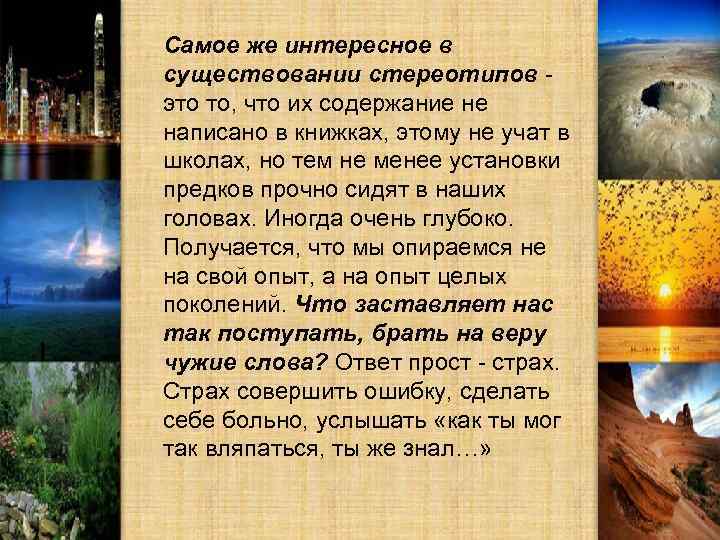 Самое же интересное в существовании стереотипов - это то, что их содержание не написано в книжках, этому не учат в школах, но тем не менее установки предков прочно сидят в наших головах. Иногда очень глубоко. Получается, что мы опираемся не на свой опыт, а на опыт целых поколений. Что заставляет нас так поступать, брать на веру чужие слова? Ответ прост - страх. Страх совершить ошибку, сделать себе больно, услышать «как ты мог так вляпаться, ты же знал…»